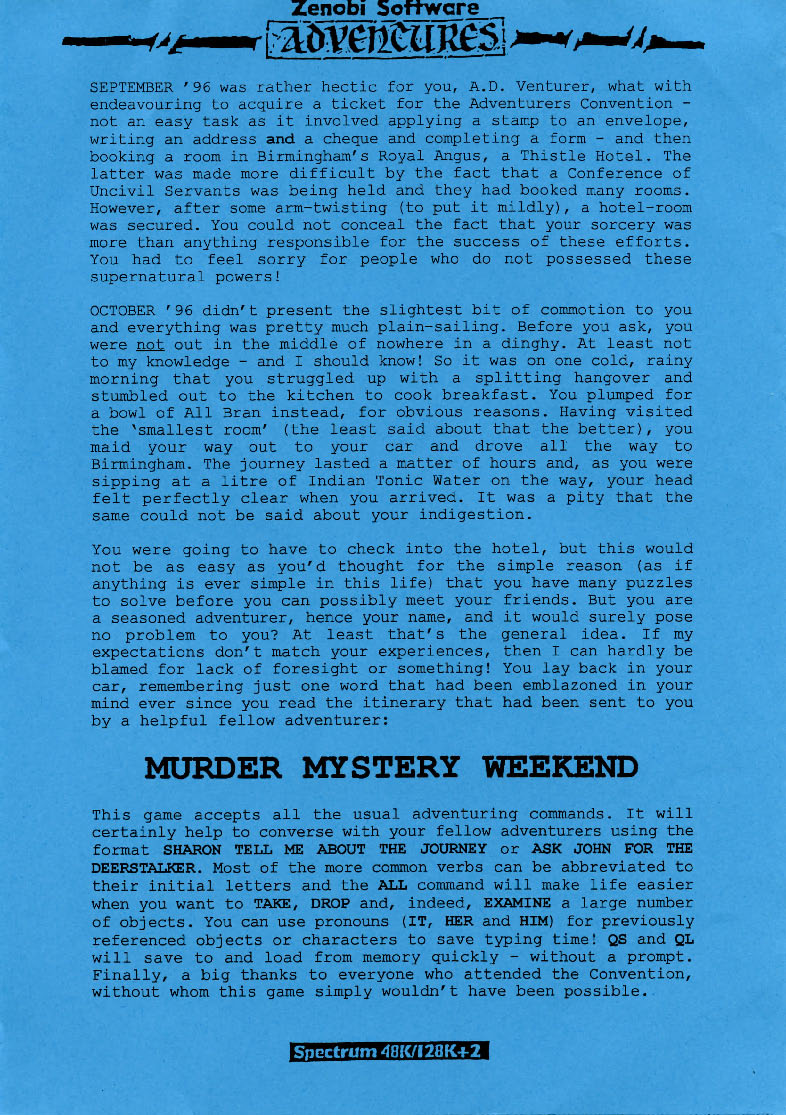 Zenobi Software
ADVENTURES

SEPTEMBER '96 was rather hectic for you, A.D. Venturer, what with endeavouring to acquire a ticket for the Adventurers Convention - not an easy task as it involved applying a stamp to an envelope, writing an address and a cheque and completing a form - and then booking a room in Birmingham's Royal Angus, a Thistle Hotel. The latter was made more difficult by the fact that a Conference of Uncivil Servants was being held and they had booked many rooms. However, after some arm-twisting (to put it mildly), a hotel-room was secured. You could not conceal the fact that your sorcery was more than anything responsible for the success of these efforts. You had to feel sorry for people who do not possessed these supernatural powers!

OCTOBER '96 didn't present the slightest bit of commotion to you and everything was pretty much plain-sailing. Before you ask, you were not out in the middle of nowhere in a dinghy. At least not to my knowledge - and I should know! So it was on one cold, rainy morning that you struggled up with a splitting hangover and stumbled out to the kitchen to cook breakfast. You plumped for a bowl of All Bran instead, for obvious reasons. Having visited the 'smallest room' (the least said about that the better), you maid your way out to your car and drove all the way to Birmingham. The journey lasted a matter of hours and, as you were sipping at a litre of Indian Tonic Water on the way, your head felt perfectly clear when you arrived. It was a pity that the same could not be said about your indigestion.

You were going to have to check into the hotel, but this would not be as easy as you'd thought for the simple reason (as if anything is ever simple in this life) that you have many puzzles to solve before you can possibly meet your friends. But you are a seasoned adventurer, hence your name, and it would surely pose no problem to you? At least that's the general idea. If my expectations don't match your experiences, then I can hardly be blamed for lack of foresight or something! You lay back in your car, remembering just one word that had been emblazoned in your mind ever since you read the itinerary that had been sent to you by a helpful fellow adventurer:

MURDER MYSTERY WEEKEND

This game accepts all the usual adventuring commands. It will certainly help to converse with your fellow adventurers using the format SHARON TELL ME ABOUT THE JOURNEY or ASK JOHN FOR THE DEERSTALKER. Most of the more common verbs can be abbreviated to their initial letters and the ALL command will make life easier when you want to TAKE, DROP and, indeed, EXAMINE a large number of objects. You can use pronouns (IT, HER and HIM) for previously referenced objects or characters to save typing time! QS and QL will save to and load from memory quickly - without a prompt. Finally, a big thanks to everyone who attended the Convention, without whom this game simply wouldn't have been possible.

Spectrum 48K/128K+2